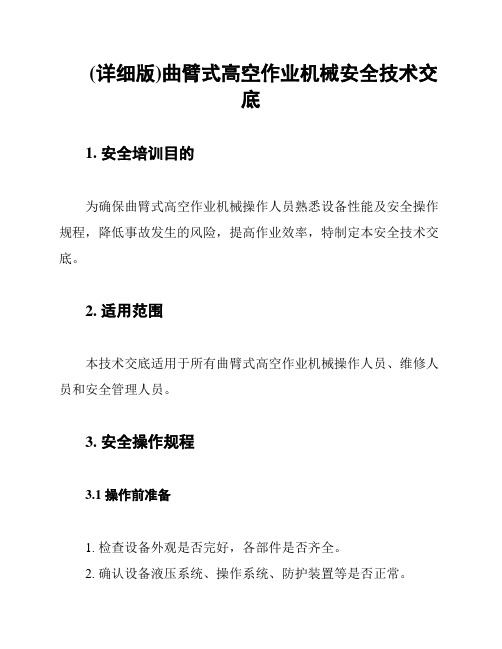 (详细版)曲臂式高空作业机械安全技术交底

1. 安全培训目的

为确保曲臂式高空作业机械操作人员熟悉设备性能及安全操作规程，降低事故发生的风险，提高作业效率，特制定本安全技术交底。

2. 适用范围

本技术交底适用于所有曲臂式高空作业机械操作人员、维修人员和安全管理人员。

3. 安全操作规程

3.1 操作前准备

1. 检查设备外观是否完好，各部件是否齐全。
2. 确认设备液压系统、操作系统、防护装置等是否正常。